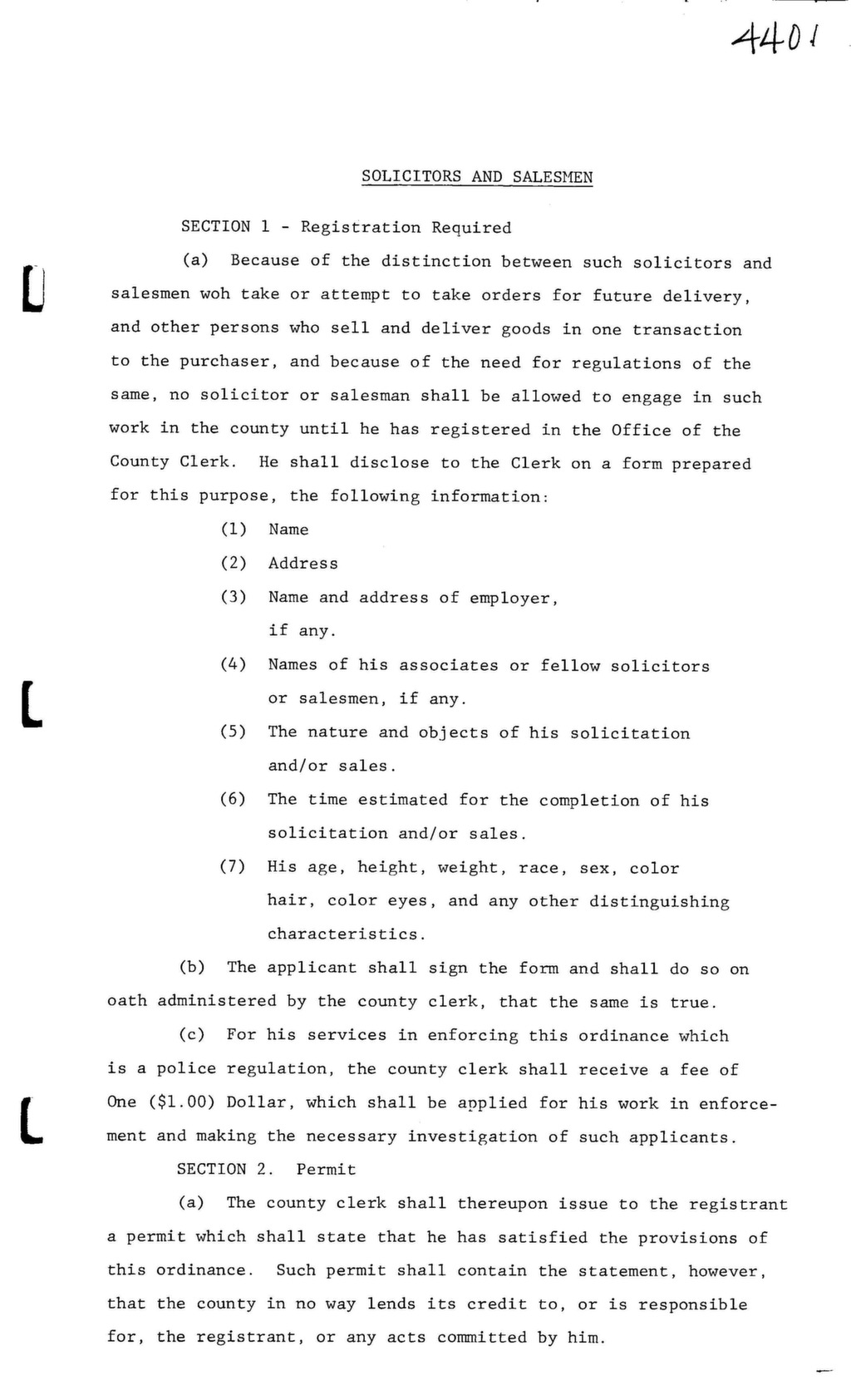 4401

SOLICITORS AND SALESMEN

SECTION 1 - Registration Required

(a) Because of the distinction between such solicitors and salesmen woh take or attempt to take orders for future delivery, and other persons who sell and deliver goods in one transaction to the purchaser, and because of the need for regulations of the same, no solicitor or salesman shall be allowed to engage in such work in the county until he has registered in the Office of the County Clerk. He shall disclose to the Clerk on a form prepared for this purpose, the following information:

(1) Name

(2) Address

(3) Name and address of employer, if any.

(4) Names of his associates or fellow solicitors or salesmen, if any.

(5) The nature and objects of his solicitation and/or sales.

(6) The time estimated for the completion of his solicitation and/or sales.

(7) His age, height, weight, race, sex, color hair, color eyes, and any other distinguishing characteristics.

(b) The applicant shall sign the form and shall do so on oath administered by the county clerk, that the same is true.

(c) For his services in enforcing this ordinance which is a police regulation, the county clerk shall receive a fee of One ($1.00) Dollar, which shall be applied for his work in enforcement and making the necessary investigation of such applicants.

SECTION 2. Permit

(a) The county clerk shall thereupon issue to the registrant a permit which shall state that he has satisfied the provisions of this ordinance. Such permit shall contain the statement, however, that the county in no way lends its credit to, or is responsible for, the registrant, or any acts committed by him.